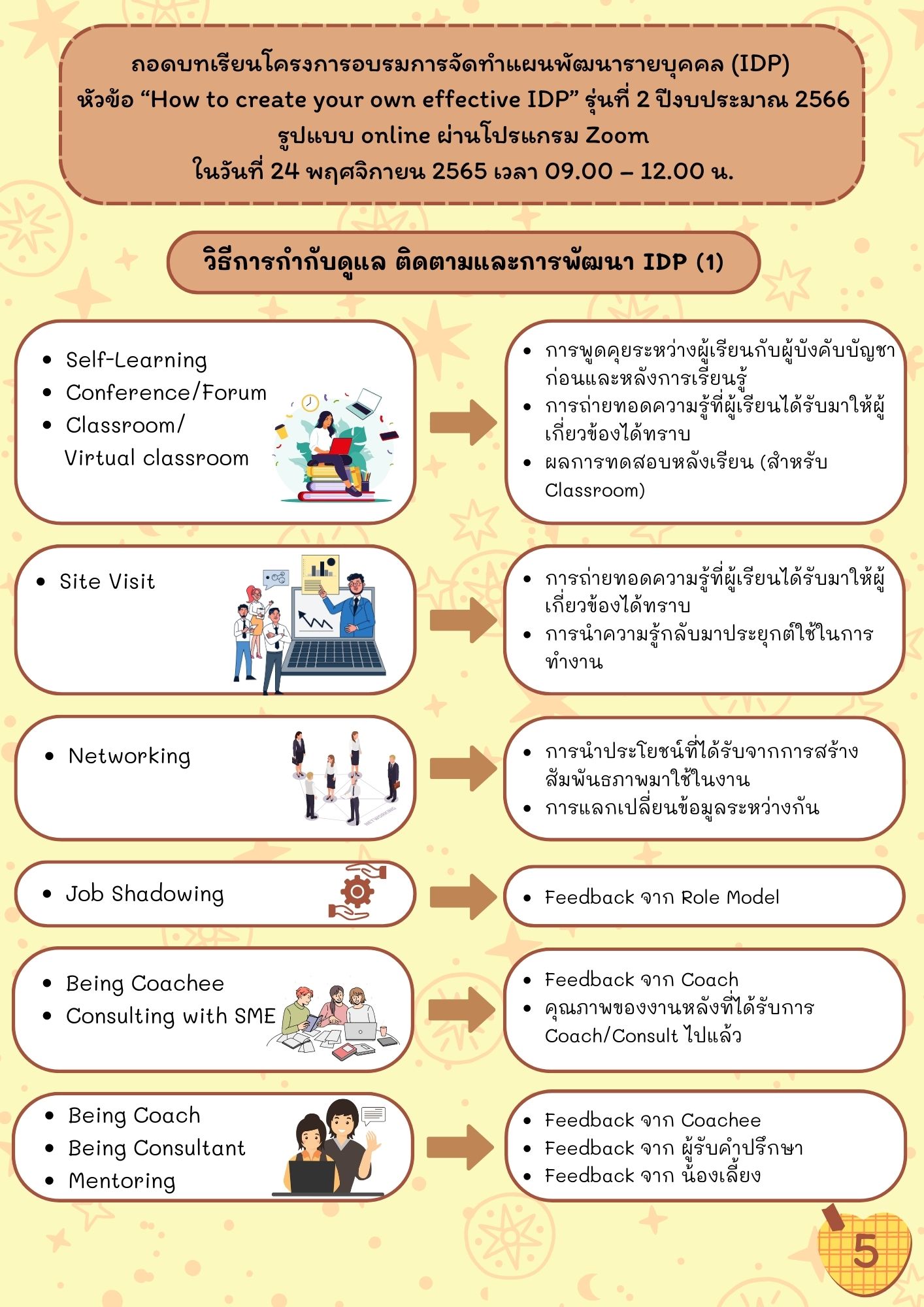 ถอดบทเรียนโครงการอบรมการจัดทำแผนพัฒนารายบุคคล (IDP)
หัวข้อ "How to create your own effective IDP" รุ่นที่ 2 ปีงบประมาณ 2566
รูปแบบ online ผ่านโปรแกรม Zoom
ในวันที่ 24 พฤศจิกายน 2565 เวลา 09.00 – 12.00 น.

วิธีการกำกับดูแล ติดตามและการพัฒนา IDP (1)

• Self-Learning
• Conference/Forum
• Classroom/ Virtual classroom

• การพูดคุยระหว่างผู้เรียนกับผู้บังคับบัญชาก่อนและหลังการเรียนรู้
• การถ่ายทอดความรู้ที่ผู้เรียนได้รับมาให้ผู้เกี่ยวข้องได้ทราบ
• ผลการทดสอบหลังเรียน (สำหรับ Classroom)

• Site Visit

• การถ่ายทอดความรู้ที่ผู้เรียนได้รับมาให้ผู้เกี่ยวข้องได้ทราบ
• การนำความรู้กลับมาประยุกต์ใช้ในการทำงาน

• Networking

• การนำประโยชน์ที่ได้รับจากการสร้างสัมพันธภาพมาใช้ในงาน
• การแลกเปลี่ยนข้อมูลระหว่างกัน

• Job Shadowing

• Feedback จาก Role Model

• Being Coachee
• Consulting with SME

• Feedback จาก Coach
• คุณภาพของงานหลังที่ได้รับการ Coach/Consult ไปแล้ว

• Being Coach
• Being Consultant
• Mentoring

• Feedback จาก Coachee
• Feedback จาก ผู้รับคำปรึกษา
• Feedback จาก น้องเลี้ยง

5